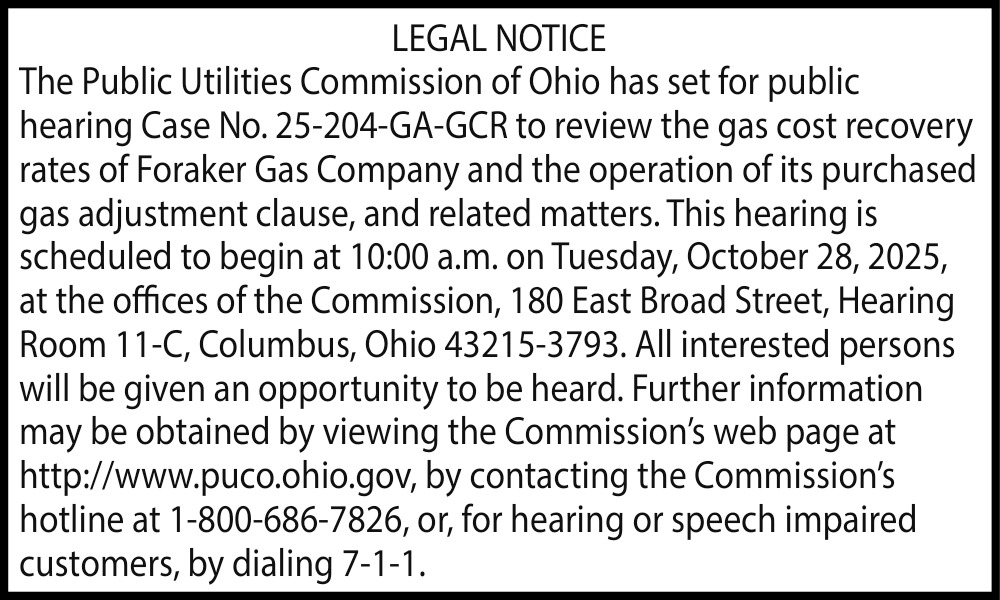 LEGAL NOTICE

The Public Utilities Commission of Ohio has set for public hearing Case No. 25-204-GA-GCR to review the gas cost recovery rates of Foraker Gas Company and the operation of its purchased gas adjustment clause, and related matters. This hearing is scheduled to begin at 10:00 a.m. on Tuesday, October 28, 2025, at the offices of the Commission, 180 East Broad Street, Hearing Room 11-C, Columbus, Ohio 43215-3793. All interested persons will be given an opportunity to be heard. Further information may be obtained by viewing the Commission's web page at http://www.puco.ohio.gov, by contacting the Commission's hotline at 1-800-686-7826, or, for hearing or speech impaired customers, by dialing 7-1-1.